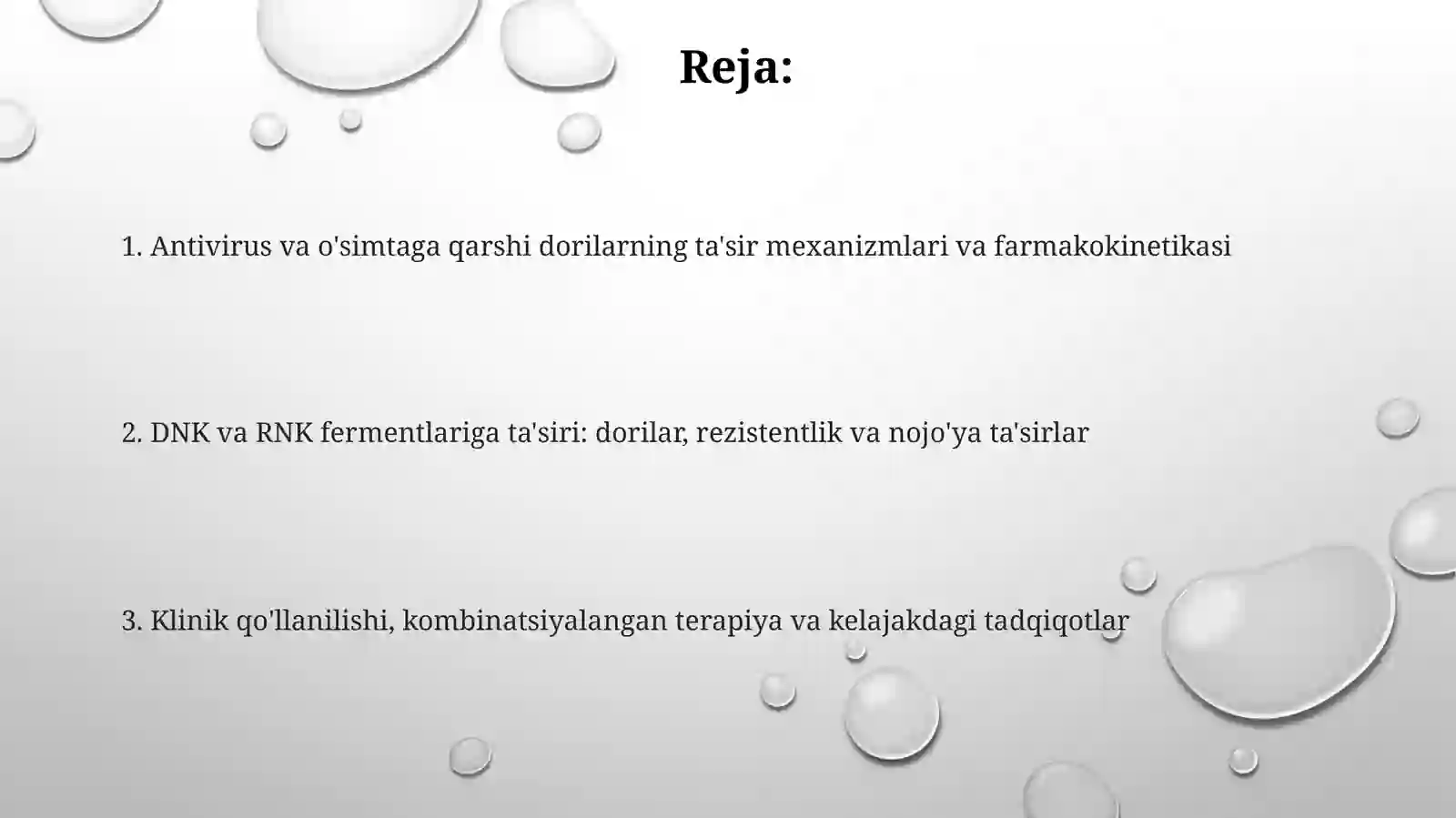 Reja:

1. Antivirus va o'simtaga qarshi dorilarning ta'sir mexanizmlari va farmakokinetikasi

2. DNK va RNK fermentlariga ta'siri: dorilar, rezistentlik va nojo'ya ta'sirlar

3. Klinik qo'llanilishi, kombinatsiyalangan terapiya va kelajakdagi tadqiqotlar